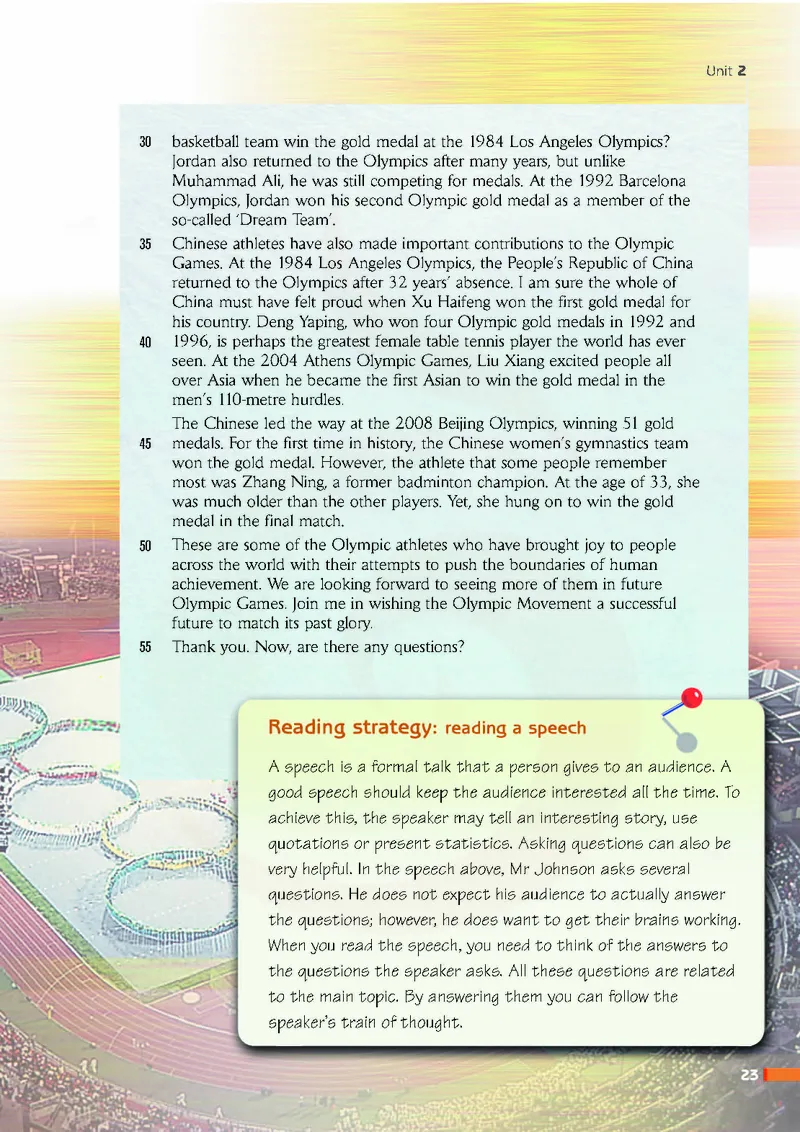 Unit 2

30 basketball team win the gold medal at the 1984 Los Angeles Olympics? Jordan also returned to the Olympics after many years, but unlike Muhammad Ali, he was still competing for medals. At the 1992 Barcelona Olympics, Jordan won his second Olympic gold medal as a member of the so-called 'Dream Team'.

35 Chinese athletes have also made important contributions to the Olympic Games. At the 1984 Los Angeles Olympics, the People's Republic of China returned to the Olympics after 32 years' absence. I am sure the whole of China must have felt proud when Xu Haifeng won the first gold medal for his country. Deng Yaping, who won four Olympic gold medals in 1992 and 40 1996, is perhaps the greatest female table tennis player the world has ever seen. At the 2004 Athens Olympic Games, Liu Xiang excited people all over Asia when he became the first Asian to win the gold medal in the men's 110-metre hurdles.

The Chinese led the way at the 2008 Beijing Olympics, winning 51 gold 45 medals. For the first time in history, the Chinese women's gymnastics team won the gold medal. However, the athlete that some people remember most was Zhang Ning, a former badminton champion. At the age of 33, she was much older than the other players. Yet, she hung on to win the gold medal in the final match.

50 These are some of the Olympic athletes who have brought joy to people across the world with their attempts to push the boundaries of human achievement. We are looking forward to seeing more of them in future Olympic Games. Join me in wishing the Olympic Movement a successful future to match its past glory.

55 Thank you. Now, are there any questions?

Reading strategy: reading a speech

A speech is a formal talk that a person gives to an audience. A good speech should keep the audience interested all the time. To achieve this, the speaker may tell an interesting story, use quotations or present statistics. Asking questions can also be very helpful. In the speech above, Mr Johnson asks several questions. He does not expect his audience to actually answer the questions; however, he does want to get their brains working. When you read the speech, you need to think of the answers to the questions the speaker asks. All these questions are related to the main topic. By answering them you can follow the speaker's train of thought.

23